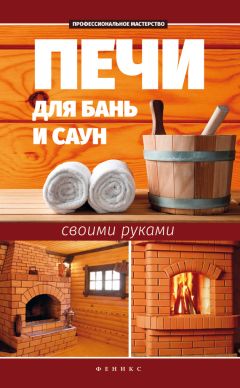 ПРОФЕССИОНАЛЬНОЕ МАСТЕРСТВО

ПЕЧИ

ДЛЯ БАНЬ И САУН

своими руками

ФЕНИКС